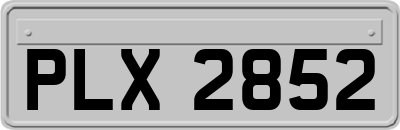 PLX 2852